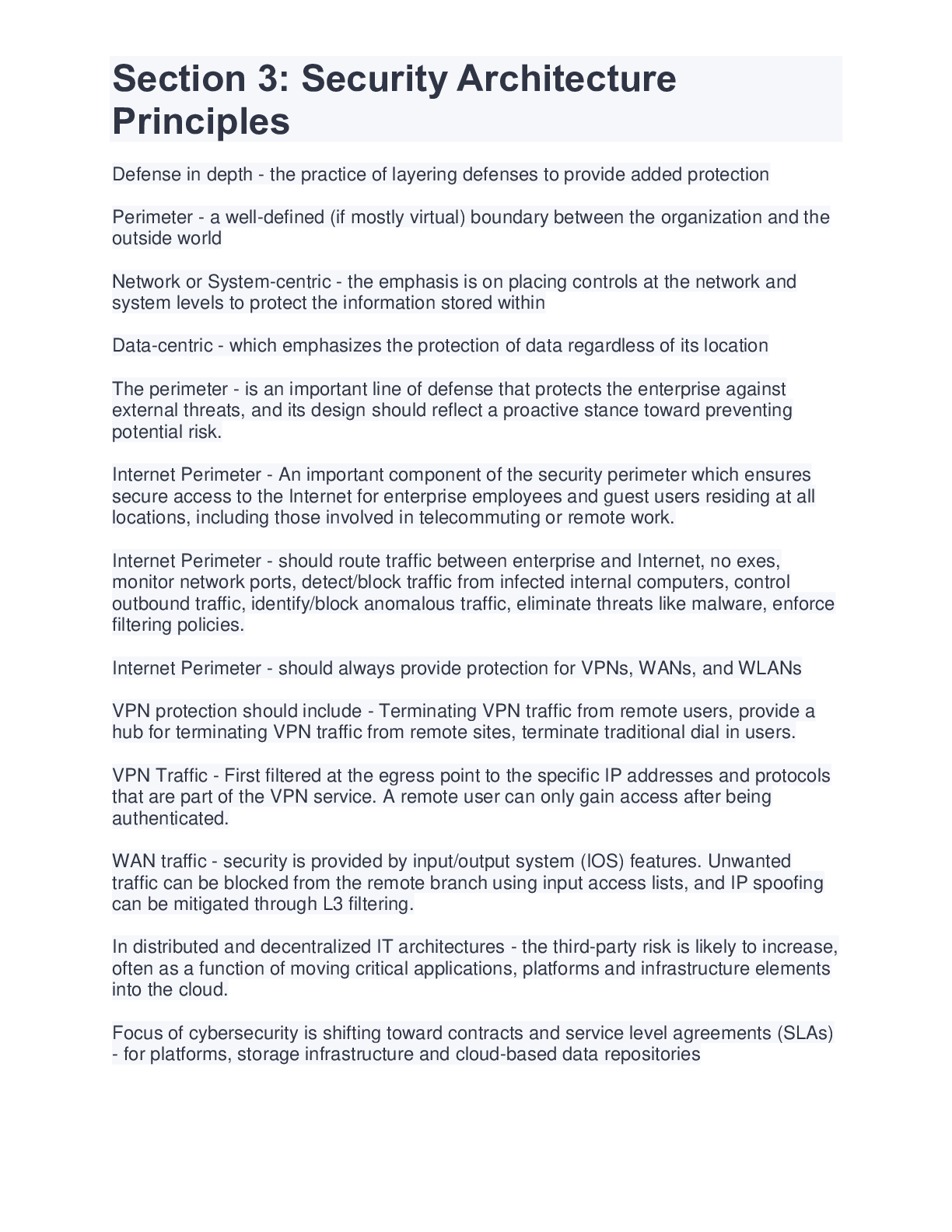 Section 3: Security Architecture Principles

Defense in depth - the practice of layering defenses to provide added protection

Perimeter - a well-defined (if mostly virtual) boundary between the organization and the outside world

Network or System-centric - the emphasis is on placing controls at the network and system levels to protect the information stored within

Data-centric - which emphasizes the protection of data regardless of its location

The perimeter - is an important line of defense that protects the enterprise against external threats, and its design should reflect a proactive stance toward preventing potential risk.

Internet Perimeter - An important component of the security perimeter which ensures secure access to the Internet for enterprise employees and guest users residing at all locations, including those involved in telecommuting or remote work.

Internet Perimeter - should route traffic between enterprise and Internet, no exes, monitor network ports, detect/block traffic from infected internal computers, control outbound traffic, identify/block anomalous traffic, eliminate threats like malware, enforce filtering policies.

Internet Perimeter - should always provide protection for VPNs, WANs, and WLANs

VPN protection should include - Terminating VPN traffic from remote users, provide a hub for terminating VPN traffic from remote sites, terminate traditional dial in users.

VPN Traffic - First filtered at the egress point to the specific IP addresses and protocols that are part of the VPN service. A remote user can only gain access after being authenticated.

WAN traffic - security is provided by input/output system (IOS) features. Unwanted traffic can be blocked from the remote branch using input access lists, and IP spoofing can be mitigated through L3 filtering.

In distributed and decentralized IT architectures - the third-party risk is likely to increase, often as a function of moving critical applications, platforms and infrastructure elements into the cloud.

Focus of cybersecurity is shifting toward contracts and service level agreements (SLAs) - for platforms, storage infrastructure and cloud-based data repositories